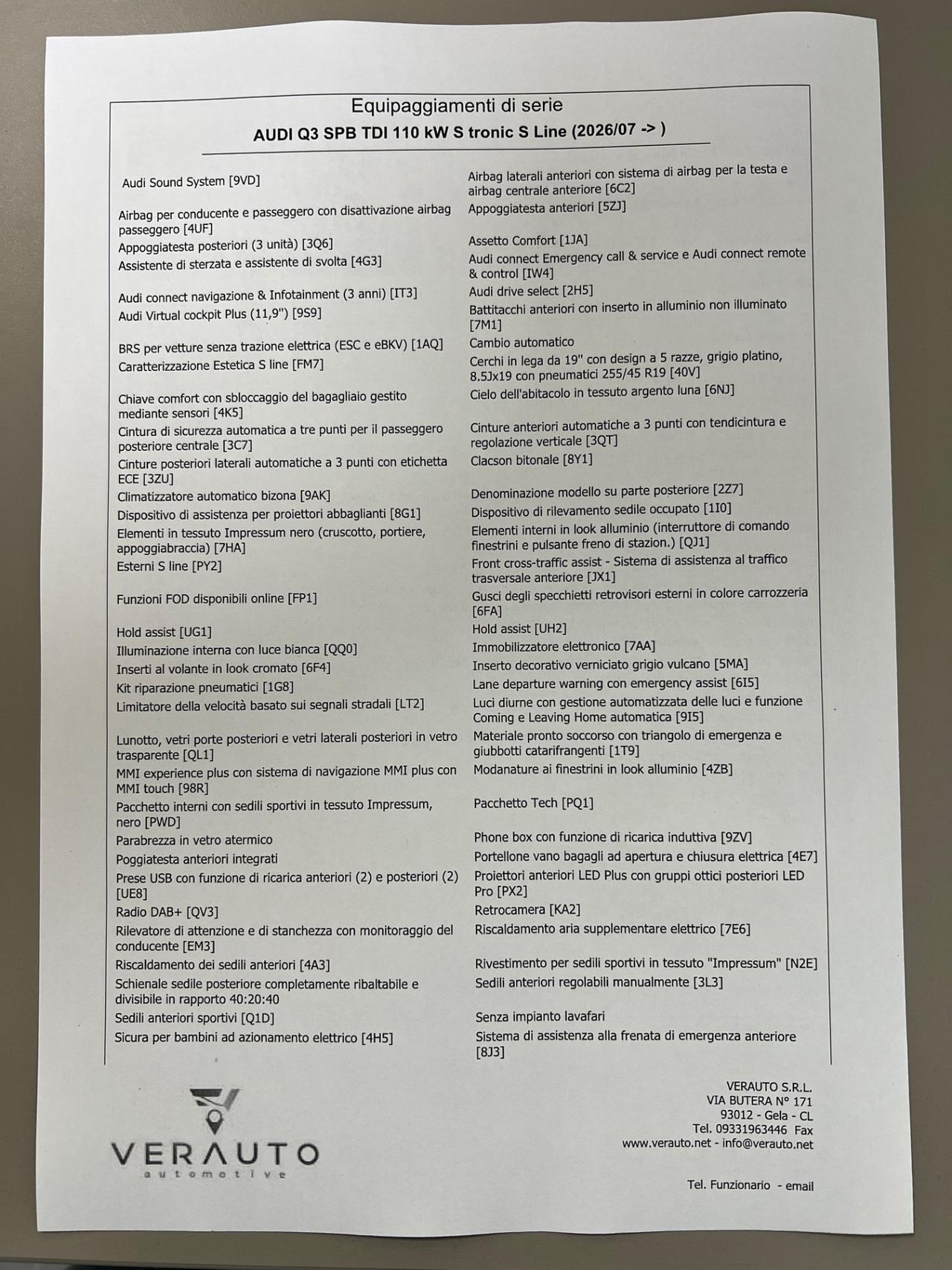 Equipaggiamenti di serie
AUDI Q3 SPB TDI 110 kW S tronic S Line (2026/07 -> )

Audi Sound System [9VD]

Airbag per conducente e passeggero con disattivazione airbag passeggero [4UF]

Appoggiatesta posteriori (3 unità) [3Q6]

Assistente di sterzata e assistente di svolta [4G3]

Audi connect navigazione & Infotainment (3 anni) [IT3]

Audi Virtual cockpit Plus (11,9") [9S9]

BRS per vetture senza trazione elettrica (ESC e eBKV) [1AQ]

Caratterizzazione Estetica S line [FM7]

Chiave comfort con sbloccaggio del bagagliaio gestito mediante sensori [4K5]

Cintura di sicurezza automatica a tre punti per il passeggero posteriore centrale [3C7]

Cinture posteriori laterali automatiche a 3 punti con etichetta ECE [3ZU]

Climatizzatore automatico bizona [9AK]

Dispositivo di assistenza per proiettori abbaglianti [8G1]

Elementi in tessuto Impressum nero (cruscotto, portiere, appoggiabraccia) [7HA]

Esterni S line [PY2]

Funzioni FOD disponibili online [FP1]

Hold assist [UG1]

Illuminazione interna con luce bianca [QQ0]

Inserti al volante in look cromato [6F4]

Kit riparazione pneumatici [1G8]

Limitatore della velocità basato sui segnali stradali [LT2]

Lunotto, vetri porte posteriori e vetri laterali posteriori in vetro trasparente [QL1]

MMI experience plus con sistema di navigazione MMI plus con MMI touch [98R]

Pacchetto interni con sedili sportivi in tessuto Impressum, nero [PWD]

Parabrezza in vetro atermico

Poggiatesta anteriori integrati

Prese USB con funzione di ricarica anteriori (2) e posteriori (2) [UE8]

Radio DAB+ [QV3]

Rilevatore di attenzione e di stanchezza con monitoraggio del conducente [EM3]

Riscaldamento dei sedili anteriori [4A3]

Schienale sedile posteriore completamente ribaltabile e divisibile in rapporto 40:20:40

Sedili anteriori sportivi [Q1D]

Sicura per bambini ad azionamento elettrico [4H5]

Airbag laterali anteriori con sistema di airbag per la testa e airbag centrale anteriore [6C2]

Appoggiatesta anteriori [5ZJ]

Assetto Comfort [1JA]

Audi connect Emergency call & service e Audi connect remote & control [IW4]

Audi drive select [2H5]

Battitacchi anteriori con inserto in alluminio non illuminato [7M1]

Cambio automatico

Cerchi in lega da 19" con design a 5 razze, grigio platino, 8.5Jx19 con pneumatici 255/45 R19 [40V]

Cielo dell'abitacolo in tessuto argento luna [6NJ]

Cinture anteriori automatiche a 3 punti con tendicintura e regolazione verticale [3QT]

Clacson bitonale [8Y1]

Denominazione modello su parte posteriore [2Z7]

Dispositivo di rilevamento sedile occupato [1I0]

Elementi interni in look alluminio (interruttore di comando finestrini e pulsante freno di stazion.) [QJ1]

Front cross-traffic assist - Sistema di assistenza al traffico trasversale anteriore [JX1]

Gusci degli specchietti retrovisori esterni in colore carrozzeria [6FA]

Hold assist [UH2]

Immobilizzatore elettronico [7AA]

Inserto decorativo verniciato grigio vulcano [5MA]

Lane departure warning con emergency assist [6I5]

Luci diurne con gestione automatizzata delle luci e funzione Coming e Leaving Home automatica [9I5]

Materiale pronto soccorso con triangolo di emergenza e giubbotti catarifrangenti [1T9]

Modanature ai finestrini in look alluminio [4ZB]

Pacchetto Tech [PQ1]

Phone box con funzione di ricarica induttiva [9ZV]

Portellone vano bagagli ad apertura e chiusura elettrica [4E7]

Proiettori anteriori LED Plus con gruppi ottici posteriori LED Pro [PX2]

Retrocamera [KA2]

Riscaldamento aria supplementare elettrico [7E6]

Rivestimento per sedili sportivi in tessuto "Impressum" [N2E]

Sedili anteriori regolabili manualmente [3L3]

Senza impianto lavafari

Sistema di assistenza alla frenata di emergenza anteriore [8J3]

VERAUTO
automotive

VERAUTO S.R.L.
VIA BUTERA N° 171
93012 - Gela - CL
Tel. 09331963446 Fax
www.verauto.net - info@verauto.net

Tel. Funzionario - email